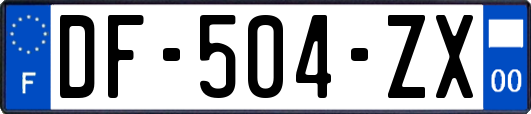 F
DF-504-ZX
00